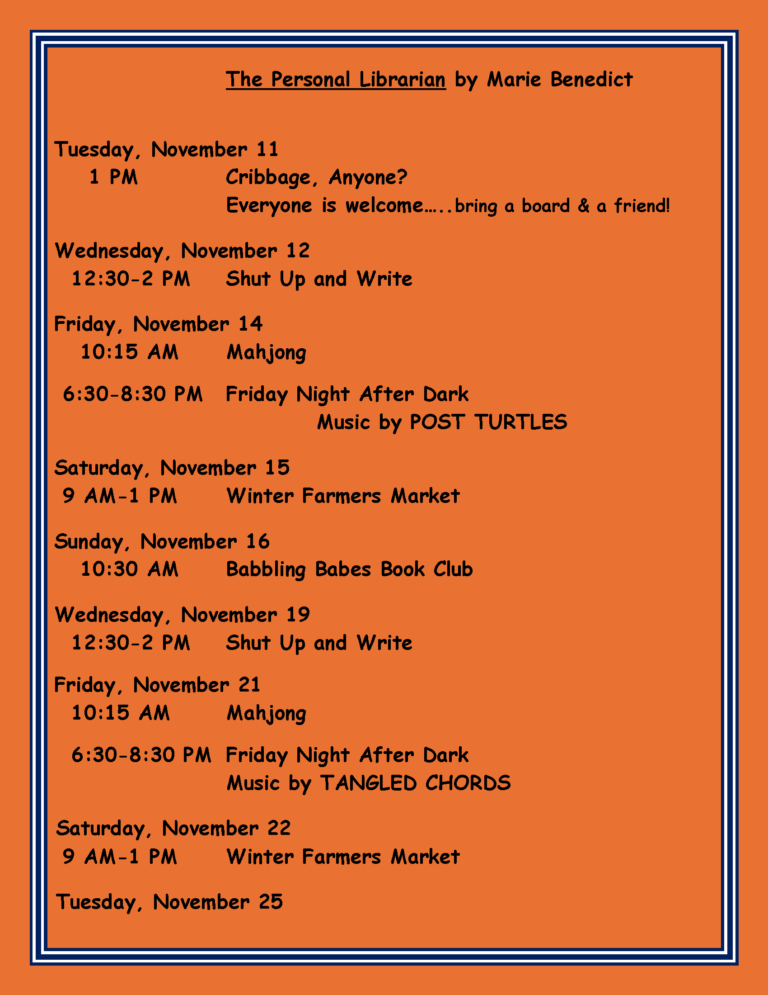 The Personal Librarian by Marie Benedict

Tuesday, November 11
1 PM Cribbage, Anyone?
Everyone is welcome…..bring a board & a friend!

Wednesday, November 12
12:30-2 PM Shut Up and Write

Friday, November 14
10:15 AM Mahjong

6:30-8:30 PM Friday Night After Dark
Music by POST TURTLES

Saturday, November 15
9 AM-1 PM Winter Farmers Market

Sunday, November 16
10:30 AM Babbling Babes Book Club

Wednesday, November 19
12:30-2 PM Shut Up and Write

Friday, November 21
10:15 AM Mahjong

6:30-8:30 PM Friday Night After Dark
Music by TANGLED CHORDS

Saturday, November 22
9 AM-1 PM Winter Farmers Market

Tuesday, November 25